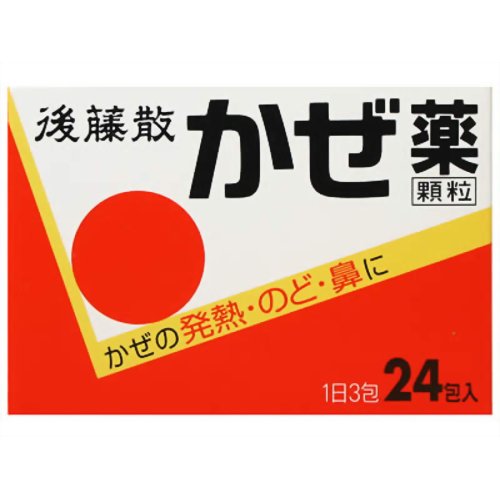 後藤散 かぜ薬 顆粒

かぜの発熱・のど・鼻に

1日3包 24包入